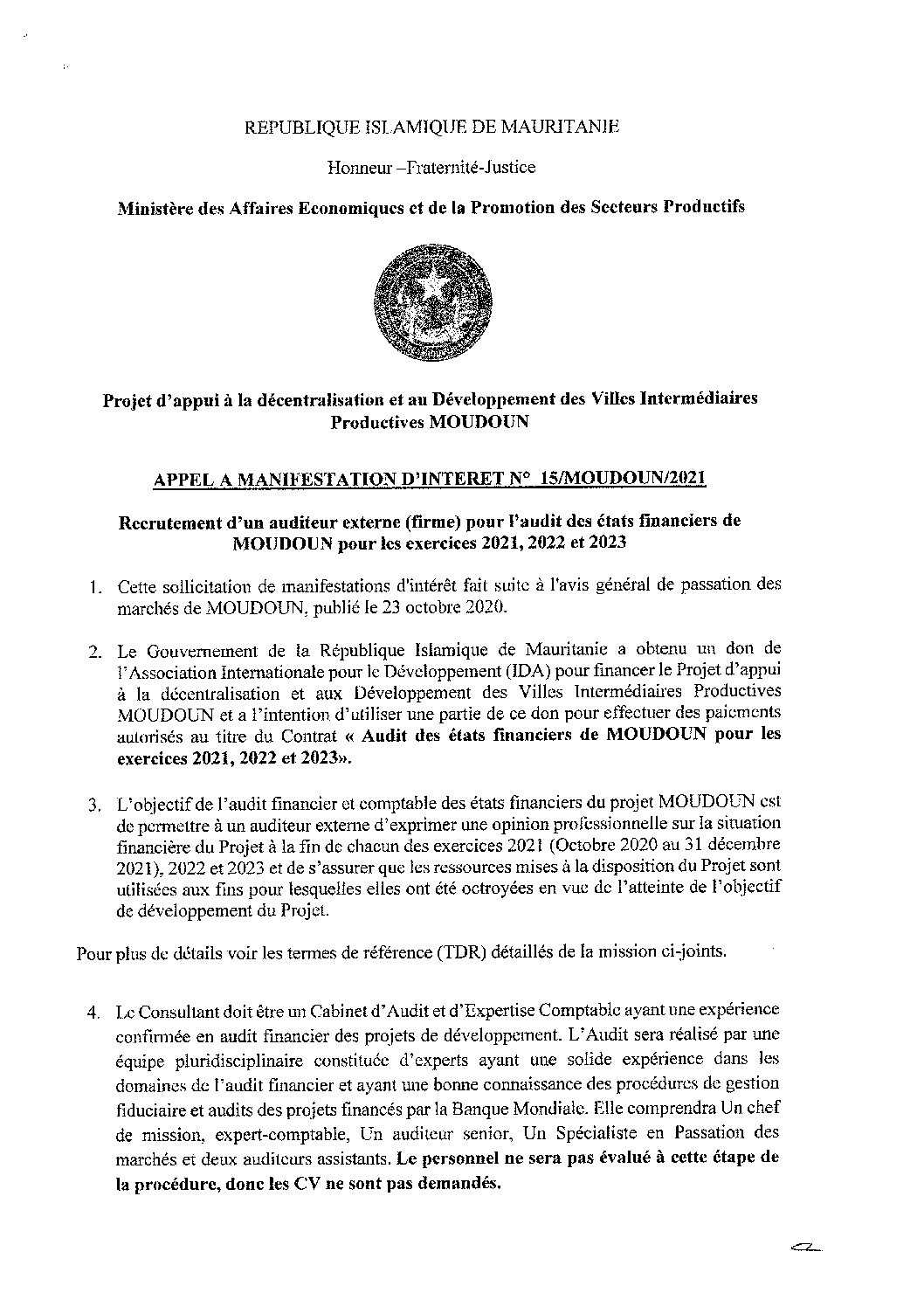 REPUBLIQUE ISLAMIQUE DE MAURITANIE

Honneur –Fraternité-Justice

Ministère des Affaires Economiques et de la Promotion des Secteurs Productifs

Projet d'appui à la décentralisation et au Développement des Villes Intermédiaires Productives MOUDOUN

APPEL A MANIFESTATION D'INTERET N° 15/MOUDOUN/2021

Recrutement d'un auditeur externe (firme) pour l'audit des états financiers de MOUDOUN pour les exercices 2021, 2022 et 2023

1. Cette sollicitation de manifestations d'intérêt fait suite à l'avis général de passation des marchés de MOUDOUN, publié le 23 octobre 2020.

2. Le Gouvernement de la République Islamique de Mauritanie a obtenu un don de l'Association Internationale pour le Développement (IDA) pour financer le Projet d'appui à la décentralisation et aux Développement des Villes Intermédiaires Productives MOUDOUN et a l'intention d'utiliser une partie de ce don pour effectuer des paiements autorisés au titre du Contrat « Audit des états financiers de MOUDOUN pour les exercices 2021, 2022 et 2023».

3. L'objectif de l'audit financier et comptable des états financiers du projet MOUDOUN est de permettre à un auditeur externe d'exprimer une opinion professionnelle sur la situation financière du Projet à la fin de chacun des exercices 2021 (Octobre 2020 au 31 décembre 2021), 2022 et 2023 et de s'assurer que les ressources mises à la disposition du Projet sont utilisées aux fins pour lesquelles elles ont été octroyées en vue de l'atteinte de l'objectif de développement du Projet.

Pour plus de détails voir les termes de référence (TDR) détaillés de la mission ci-joints.

4. Le Consultant doit être un Cabinet d'Audit et d'Expertise Comptable ayant une expérience confirmée en audit financier des projets de développement. L'Audit sera réalisé par une équipe pluridisciplinaire constituée d'experts ayant une solide expérience dans les domaines de l'audit financier et ayant une bonne connaissance des procédures de gestion fiduciaire et audits des projets financés par la Banque Mondiale. Elle comprendra Un chef de mission, expert-comptable, Un auditeur senior, Un Spécialiste en Passation des marchés et deux auditeurs assistants. Le personnel ne sera pas évalué à cette étape de la procédure, donc les CV ne sont pas demandés.